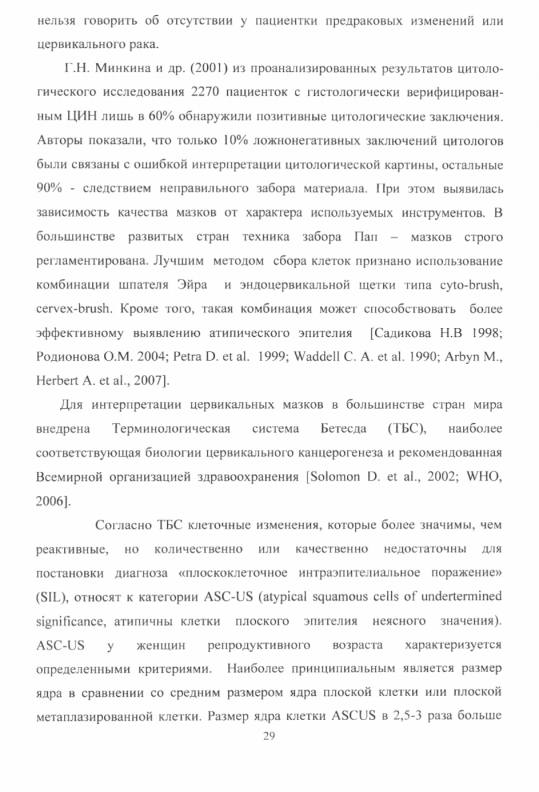 нельзя говорить об отсутствии у пациентки предраковых изменений или цервикального рака.

Г.Н. Минкина и др. (2001) из проанализированных результатов цитологического исследования 2270 пациенток с гистологически верифицированным ЦИН лишь в 60% обнаружили позитивные цитологические заключения. Авторы показали, что только 10% ложнонегативных заключений цитологов были связаны с ошибкой интерпретации цитологической картины, остальные 90% - следствием неправильного забора материала. При этом выявилась зависимость качества мазков от характера используемых инструментов. В большинстве развитых стран техника забора Пап – мазков строго регламентирована. Лучшим методом сбора клеток признано использование комбинации шпателя Эйра и эндоцервикальной щетки типа cyto-brush, cervex-brush. Кроме того, такая комбинация может способствовать более эффективному выявлению атипического эпителия [Садикова Н.В 1998; Родионова О.М. 2004; Petra D. et al. 1999; Waddell C. A. et al. 1990; Arbyn M., Herbert A. et al., 2007].

Для интерпретации цервикальных мазков в большинстве стран мира внедрена Терминологическая система Бетесда (ТБС), наиболее соответствующая биологии цервикального канцерогенеза и рекомендованная Всемирной организацией здравоохранения [Solomon D. et al., 2002; WHO, 2006].

Согласно ТБС клеточные изменения, которые более значимы, чем реактивные, но количественно или качественно недостаточны для постановки диагноза «плоскоклеточное интраэпителиальное поражение» (SIL), относят к категории ASC-US (atypical squamous cells of undertermined significance, атипичны клетки плоского эпителия неясного значения). ASC-US у женщин репродуктивного возраста характеризуется определенными критериями. Наиболее принципиальным является размер ядра в сравнении со средним размером ядра плоской клетки или плоской метаплазированной клетки. Размер ядра клетки ASCUS в 2,5-3 раза больше

29